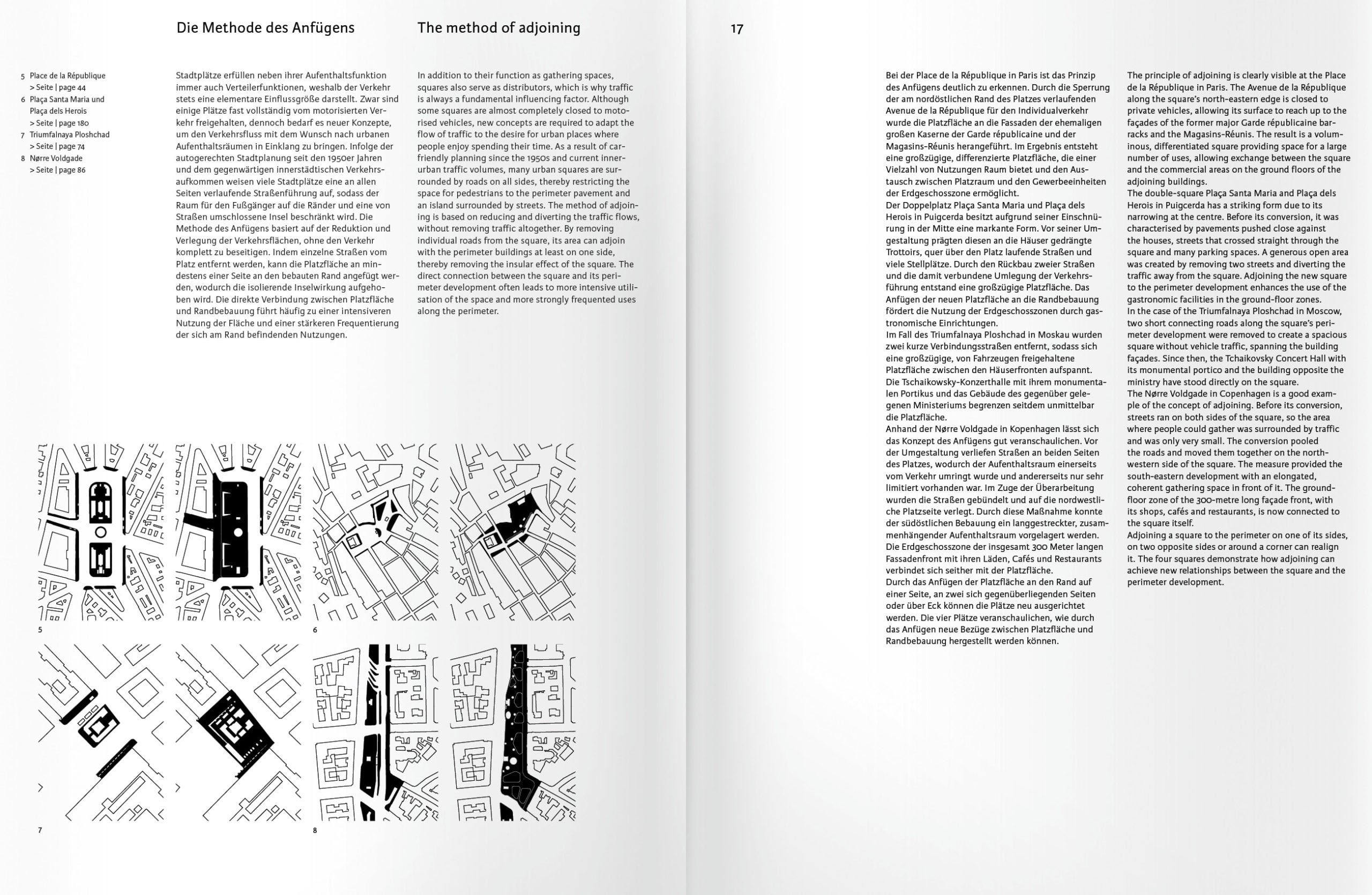 Die Methode des Anfügens

The method of adjoining

17

5 Place de la République
> Seite | page 44
6 Plaça Santa Maria und Plaça dels Herois
> Seite | page 180
7 Triumfalnaya Ploshchad
> Seite | page 74
8 Nørre Voldgade
> Seite | page 86

Stadtplätze erfüllen neben ihrer Aufenthaltsfunktion immer auch Verteilerfunktionen, weshalb der Verkehr stets eine elementare Einflussgröße darstellt. Zwar sind einige Plätze fast vollständig vom motorisierten Verkehr freigehalten, dennoch bedarf es neuer Konzepte, um den Verkehrsfluss mit dem Wunsch nach urbanen Aufenthaltsräumen in Einklang zu bringen. Infolge der autogerechten Stadtplanung seit den 1950er Jahren und dem gegenwärtigen innerstädtischen Verkehrsaufkommen weisen viele Stadtplätze eine an allen Seiten verlaufende Straßenführung auf, sodass der Raum für den Fußgänger auf die Ränder und eine von Straßen umschlossene Insel beschränkt wird. Die Methode des Anfügens basiert auf der Reduktion und Verlegung der Verkehrsflächen, ohne den Verkehr komplett zu beseitigen. Indem einzelne Straßen vom Platz entfernt werden, kann die Platzfläche an mindestens einer Seite an den bebauten Rand angefügt werden, wodurch die isolierende Inselwirkung aufgehoben wird. Die direkte Verbindung zwischen Platzfläche und Randbebauung führt häufig zu einer intensiveren Nutzung der Fläche und einer stärkeren Frequentierung der sich am Rand befindenden Nutzungen.

In addition to their function as gathering spaces, squares also serve as distributors, which is why traffic is always a fundamental influencing factor. Although some squares are almost completely closed to motorised vehicles, new concepts are required to adapt the flow of traffic to the desire for urban places where people enjoy spending their time. As a result of car-friendly planning since the 1950s and current inner-urban traffic volumes, many urban squares are surrounded by roads on all sides, thereby restricting the space for pedestrians to the perimeter pavement and an island surrounded by streets. The method of adjoining is based on reducing and diverting the traffic flows, without removing traffic altogether. By removing individual roads from the square, its area can adjoin with the perimeter buildings at least on one side, thereby removing the insular effect of the square. The direct connection between the square and its perimeter development often leads to more intensive utilisation of the space and more strongly frequented uses along the perimeter.

5

6

7

8

Bei der Place de la République in Paris ist das Prinzip des Anfügens deutlich zu erkennen. Durch die Sperrung der am nordöstlichen Rand des Platzes verlaufenden Avenue de la République für den Individualverkehr wurde die Platzfläche an die Fassaden der ehemaligen großen Kaserne der Garde républicaine und der Magasins-Réunis herangeführt. Im Ergebnis entsteht eine großzügige, differenzierte Platzfläche, die einer Vielzahl von Nutzungen Raum bietet und den Austausch zwischen Platzraum und den Gewerbeeinheiten der Erdgeschosszone ermöglicht.
Der Doppelplatz Plaça Santa Maria und Plaça dels Herois in Puigcerda besitzt aufgrund seiner Einschnürung in der Mitte eine markante Form. Vor seiner Umgestaltung prägten diesen an die Häuser gedrängte Trottoirs, quer über den Platz laufende Straßen und viele Stellplätze. Durch den Rückbau zweier Straßen und die damit verbundene Umlegung der Verkehrsführung entstand eine großzügige Platzfläche. Das Anfügen der neuen Platzfläche an die Randbebauung fördert die Nutzung der Erdgeschosszonen durch gastronomische Einrichtungen.
Im Fall des Triumfalnaya Ploshchad in Moskau wurden zwei kurze Verbindungsstraßen entfernt, sodass sich eine großzügige, von Fahrzeugen freigehaltene Platzfläche zwischen den Häuserfronten aufspannt. Die Tschaikowsky-Konzerthalle mit ihrem monumentalen Portikus und das Gebäude des gegenüber gelegenen Ministeriums begrenzen seitdem unmittelbar die Platzfläche.
Anhand der Nørre Voldgade in Kopenhagen lässt sich das Konzept des Anfügens gut veranschaulichen. Vor der Umgestaltung verliefen Straßen an beiden Seiten des Platzes, wodurch der Aufenthaltsraum einerseits vom Verkehr umringt wurde und andererseits nur sehr limitiert vorhanden war. Im Zuge der Überarbeitung wurden die Straßen gebündelt und auf die nordwestliche Platzseite verlegt. Durch diese Maßnahme konnte der südöstlichen Bebauung ein langgestreckter, zusammenhängender Aufenthaltsraum vorgelagert werden. Die Erdgeschosszone der insgesamt 300 Meter langen Fassadenfront mit ihren Läden, Cafés und Restaurants verbindet sich seither mit der Platzfläche.
Durch das Anfügen der Platzfläche an den Rand auf einer Seite, an zwei sich gegenüberliegenden Seiten oder über Eck können die Plätze neu ausgerichtet werden. Die vier Plätze veranschaulichen, wie durch das Anfügen neue Bezüge zwischen Platzfläche und Randbebauung hergestellt werden können.

The principle of adjoining is clearly visible at the Place de la République in Paris. The Avenue de la République along the square's north-eastern edge is closed to private vehicles, allowing its surface to reach up to the façades of the former major Garde républicaine barracks and the Magasins-Réunis. The result is a voluminous, differentiated square providing space for a large number of uses, allowing exchange between the square and the commercial areas on the ground floors of the adjoining buildings.
The double-square Plaça Santa Maria and Plaça dels Herois in Puigcerda has a striking form due to its narrowing at the centre. Before its conversion, it was characterised by pavements pushed close against the houses, streets that crossed straight through the square and many parking spaces. A generous open area was created by removing two streets and diverting the traffic away from the square. Adjoining the new square to the perimeter development enhances the use of the gastronomic facilities in the ground-floor zones.
In the case of the Triumfalnaya Ploshchad in Moscow, two short connecting roads along the square's perimeter development were removed to create a spacious square without vehicle traffic, spanning the building façades. Since then, the Tchaikovsky Concert Hall with its monumental portico and the building opposite the ministry have stood directly on the square.
The Nørre Voldgade in Copenhagen is a good example of the concept of adjoining. Before its conversion, streets ran on both sides of the square, so the area where people could gather was surrounded by traffic and was only very small. The conversion pooled the roads and moved them together on the north-western side of the square. The measure provided the south-eastern development with an elongated, coherent gathering space in front of it. The ground-floor zone of the 300-metre long façade front, with its shops, cafés and restaurants, is now connected to the square itself.
Adjoining a square to the perimeter on one of its sides, on two opposite sides or around a corner can realign it. The four squares demonstrate how adjoining can achieve new relationships between the square and the perimeter development.